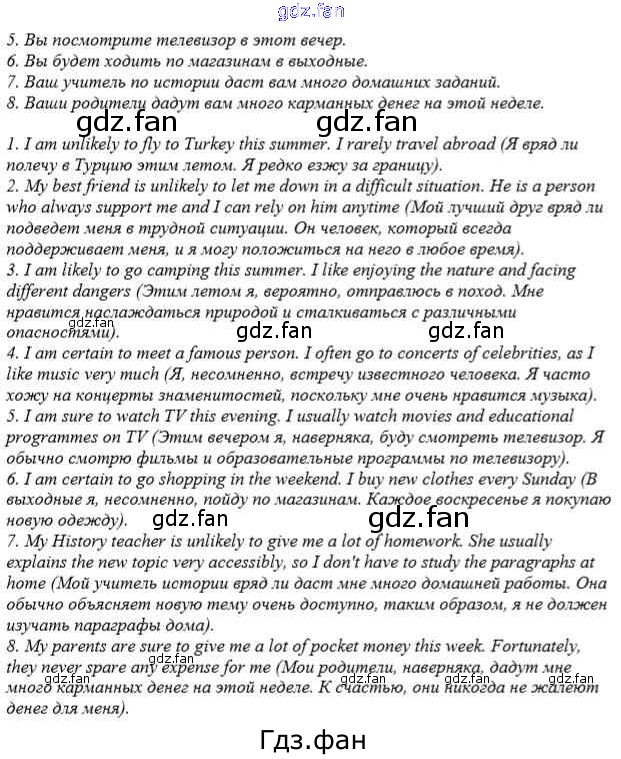 5. Вы посмотрите телевизор в этот вечер.
6. Вы будет ходить по магазинам в выходные.
7. Ваш учитель по истории даст вам много домашних заданий.
8. Ваши родители дадут вам много карманных денег на этой неделе.

1. I am unlikely to fly to Turkey this summer. I rarely travel abroad (Я вряд ли полечу в Турцию этим летом. Я редко езжу за границу).
2. My best friend is unlikely to let me down in a difficult situation. He is a person who always support me and I can rely on him anytime (Мой лучший друг вряд ли подведет меня в трудной ситуации. Он человек, который всегда поддерживает меня, и я могу положиться на него в любое время).
3. I am likely to go camping this summer. I like enjoying the nature and facing different dangers (Этим летом я, вероятно, отправлюсь в поход. Мне нравится наслаждаться природой и сталкиваться с различными опасностями).
4. I am certain to meet a famous person. I often go to concerts of celebrities, as I like music very much (Я, несомненно, встречу известного человека. Я часто хожу на концерты знаменитостей, поскольку мне очень нравится музыка).
5. I am sure to watch TV this evening. I usually watch movies and educational programmes on TV (Этим вечером я, наверняка, буду смотреть телевизор. Я обычно смотрю фильмы и образовательные программы по телевизору).
6. I am certain to go shopping in the weekend. I buy new clothes every Sunday (В выходные я, несомненно, пойду по магазинам. Каждое воскресенье я покупаю новую одежду).
7. My History teacher is unlikely to give me a lot of homework. She usually explains the new topic very accessibly, so I don't have to study the paragraphs at home (Мой учитель истории вряд ли даст мне много домашней работы. Она обычно объясняет новую тему очень доступно, таким образом, я не должен изучать параграфы дома).
8. My parents are sure to give me a lot of pocket money this week. Fortunately, they never spare any expense for me (Мои родители, наверняка, дадут мне много карманных денег на этой неделе. К счастью, они никогда не жалеют денег для меня).

Гдз.фан

gdz.fan